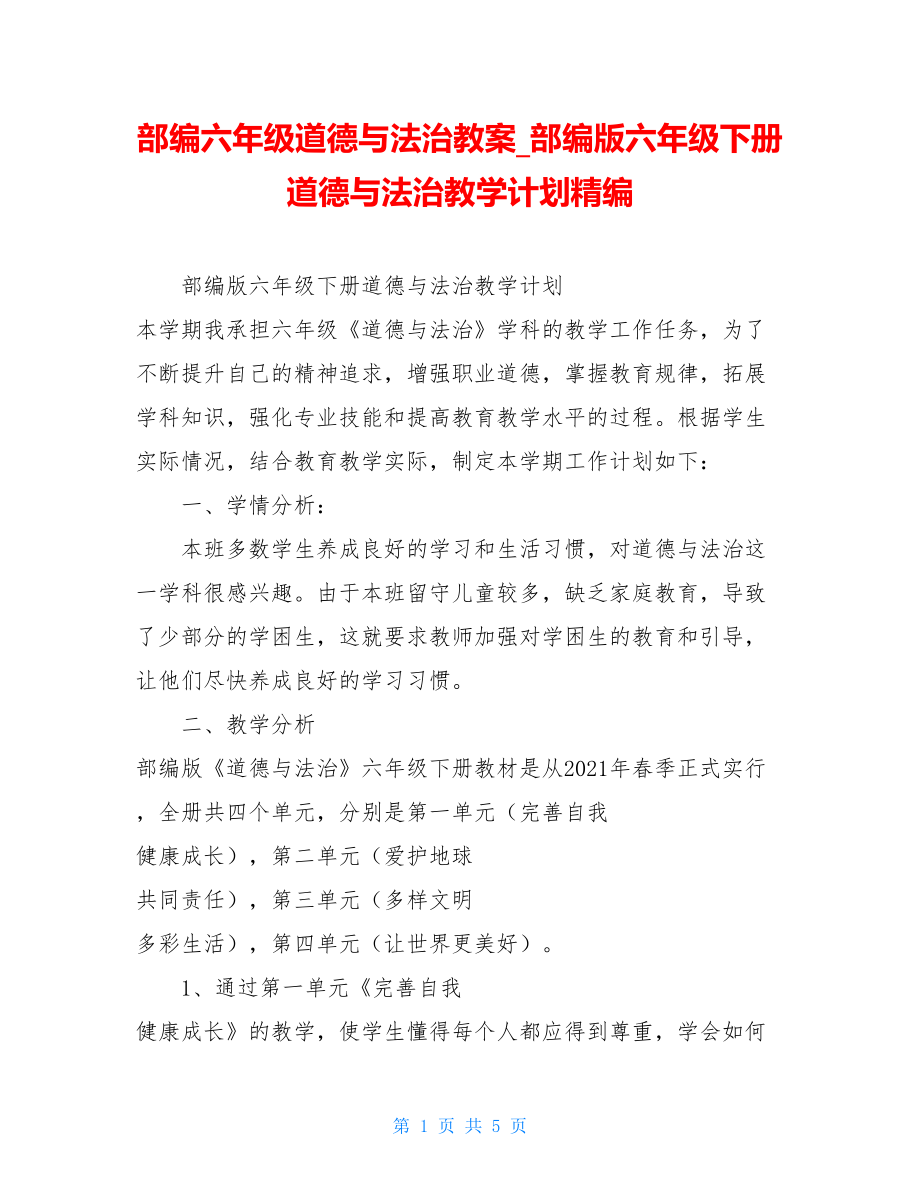 部编六年级道德与法治教案_部编版六年级下册道德与法治教学计划精编

部编版六年级下册道德与法治教学计划

本学期我承担六年级《道德与法治》学科的教学工作任务，为了不断提升自己的精神追求，增强职业道德，掌握教育规律，拓展学科知识，强化专业技能和提高教育教学水平的过程。根据学生实际情况，结合教育教学实际，制定本学期工作计划如下：

一、学情分析：

本班多数学生养成良好的学习和生活习惯，对道德与法治这一学科很感兴趣。由于本班留守儿童较多，缺乏家庭教育，导致了少部分的学困生，这就要求教师加强对学困生的教育和引导，让他们尽快养成良好的学习习惯。

二、教学分析

部编版《道德与法治》六年级下册教材是从2021年春季正式实行，全册共四个单元，分别是第一单元（完善自我
健康成长），第二单元（爱护地球
共同责任），第三单元（多样文明
多彩生活），第四单元（让世界更美好）。

1、通过第一单元《完善自我
健康成长》的教学，使学生懂得每个人都应得到尊重，学会如何

第 1 页 共 5 页